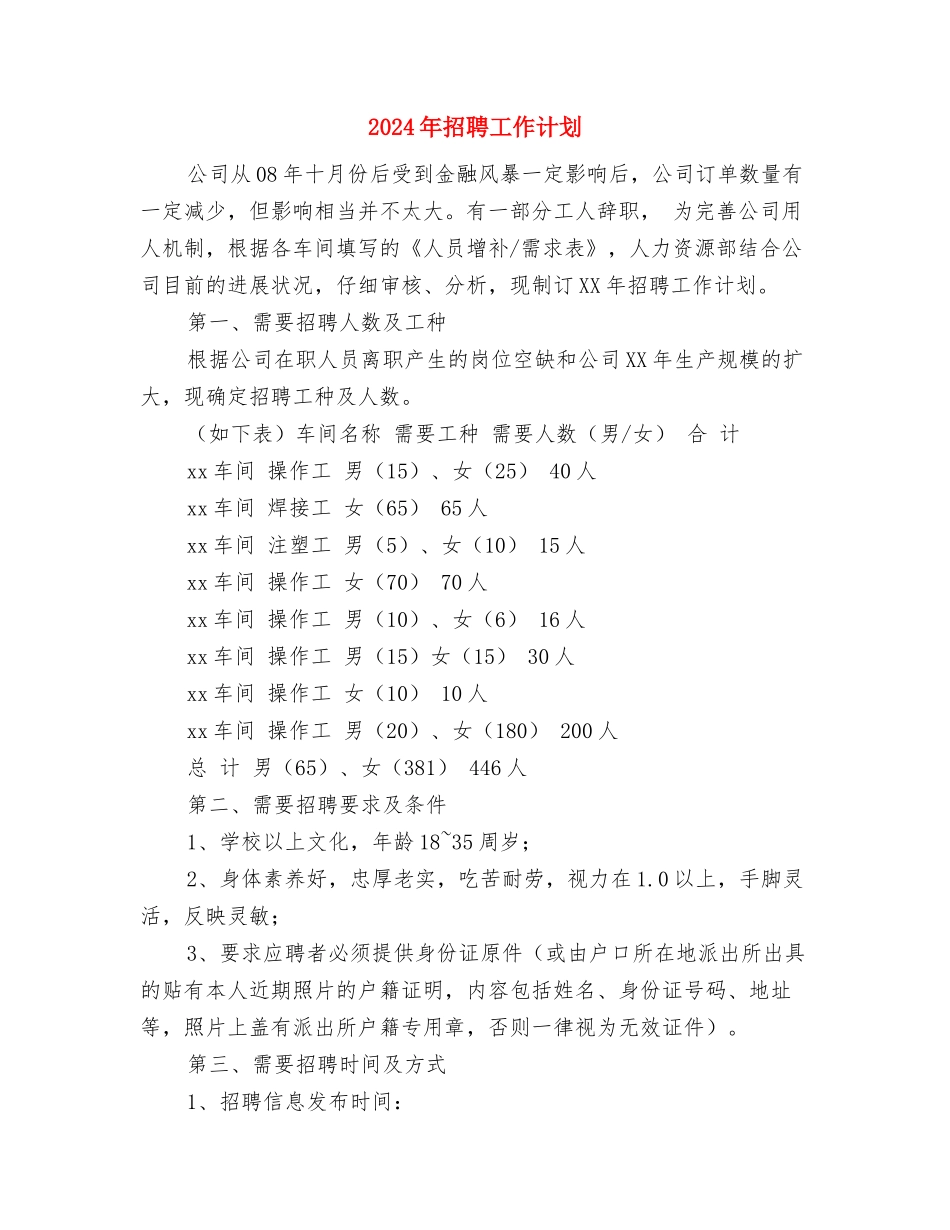 2024年招聘工作计划

公司从08年十月份后受到金融风暴一定影响后，公司订单数量有一定减少，但影响相当并不太大。有一部分工人辞职， 为完善公司用人机制，根据各车间填写的《人员增补/需求表》，人力资源部结合公司目前的进展状况，仔细审核、分析，现制订XX年招聘工作计划。

第一、需要招聘人数及工种

根据公司在职人员离职产生的岗位空缺和公司XX年生产规模的扩大，现确定招聘工种及人数。

（如下表）车间名称 需要工种 需要人数（男/女） 合 计

xx车间 操作工 男（15）、女（25） 40人

xx车间 焊接工 女（65） 65人

xx车间 注塑工 男（5）、女（10） 15人

xx车间 操作工 女（70） 70人

xx车间 操作工 男（10）、女（6） 16人

xx车间 操作工 男（15）女（15） 30人

xx车间 操作工 女（10） 10人

xx车间 操作工 男（20）、女（180） 200人

总 计 男（65）、女（381） 446人

第二、需要招聘要求及条件

1、学校以上文化，年龄18~35周岁；

2、身体素养好，忠厚老实，吃苦耐劳，视力在1.0以上，手脚灵活，反映灵敏；

3、要求应聘者必须提供身份证原件（或由户口所在地派出所出具的贴有本人近期照片的户籍证明，内容包括姓名、身份证号码、地址等，照片上盖有派出所户籍专用章，否则一律视为无效证件）。

第三、需要招聘时间及方式

1、招聘信息发布时间：